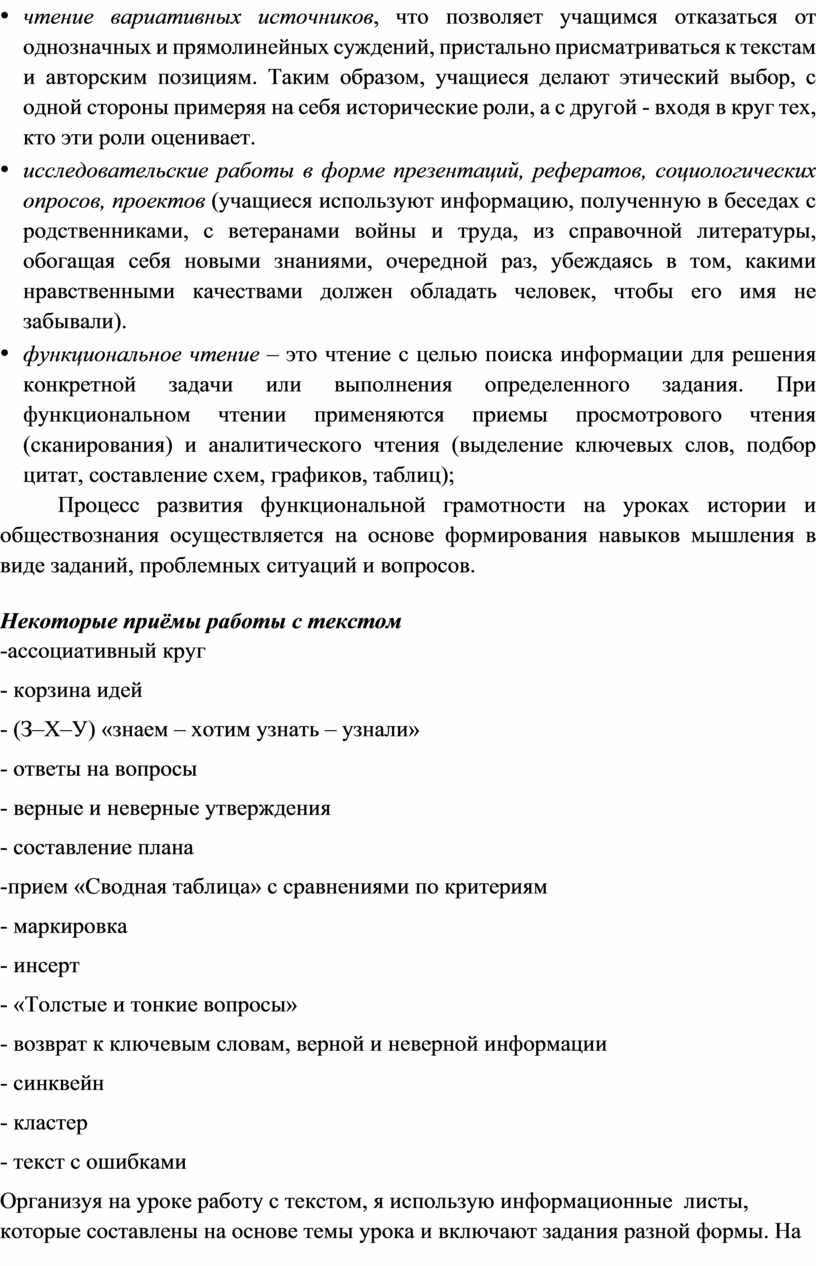 • чтение вариативных источников, что позволяет учащимся отказаться от однозначных и прямолинейных суждений, пристально присматриваться к текстам и авторским позициям. Таким образом, учащиеся делают этический выбор, с одной стороны примеряя на себя исторические роли, а с другой - входя в круг тех, кто эти роли оценивает.
• исследовательские работы в форме презентаций, рефератов, социологических опросов, проектов (учащиеся используют информацию, полученную в беседах с родственниками, с ветеранами войны и труда, из справочной литературы, обогащая себя новыми знаниями, очередной раз, убеждаясь в том, какими нравственными качествами должен обладать человек, чтобы его имя не забывали).
• функциональное чтение – это чтение с целью поиска информации для решения конкретной задачи или выполнения определенного задания. При функциональном чтении применяются приемы просмотрового чтения (сканирования) и аналитического чтения (выделение ключевых слов, подбор цитат, составление схем, графиков, таблиц);

Процесс развития функциональной грамотности на уроках истории и обществознания осуществляется на основе формирования навыков мышления в виде заданий, проблемных ситуаций и вопросов.

Некоторые приёмы работы с текстом
-ассоциативный круг
- корзина идей
- (З–Х–У) «знаем – хотим узнать – узнали»
- ответы на вопросы
- верные и неверные утверждения
- составление плана
-прием «Сводная таблица» с сравнениями по критериям
- маркировка
- инсерт
- «Толстые и тонкие вопросы»
- возврат к ключевым словам, верной и неверной информации
- синквейн
- кластер
- текст с ошибками
Организуя на уроке работу с текстом, я использую информационные листы, которые составлены на основе темы урока и включают задания разной формы. На